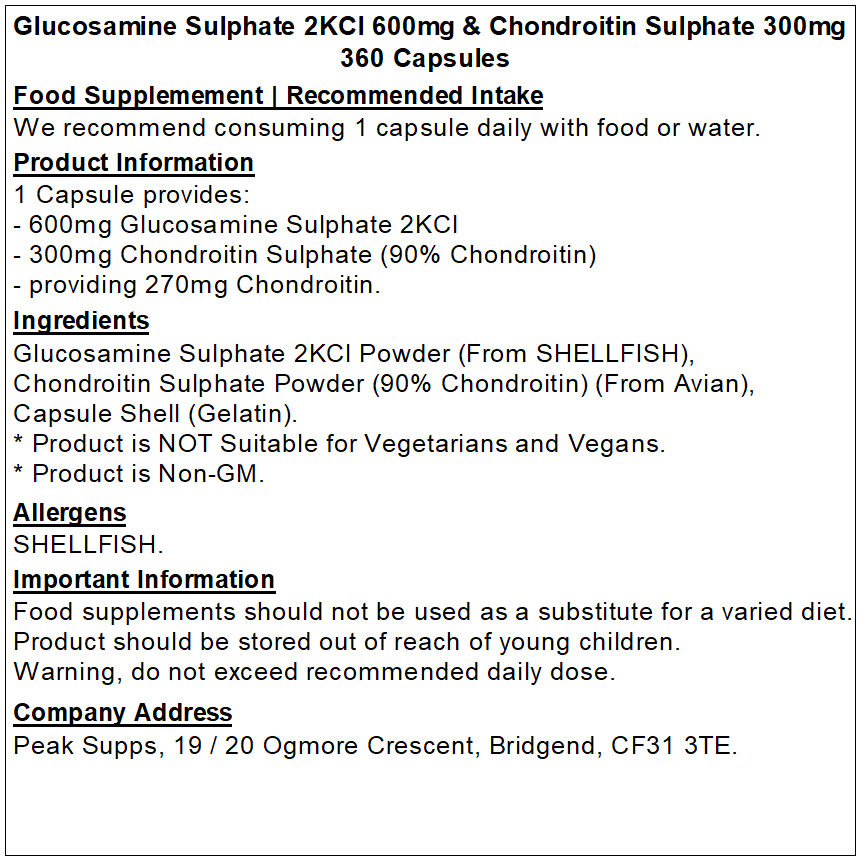 Glucosamine Sulphate 2KCl 600mg & Chondroitin Sulphate 300mg 360 Capsules

Food Supplemement | Recommended Intake
We recommend consuming 1 capsule daily with food or water.

Product Information
1 Capsule provides:
- 600mg Glucosamine Sulphate 2KCl
- 300mg Chondroitin Sulphate (90% Chondroitin)
- providing 270mg Chondroitin.

Ingredients
Glucosamine Sulphate 2KCl Powder (From SHELLFISH), Chondroitin Sulphate Powder (90% Chondroitin) (From Avian), Capsule Shell (Gelatin).
* Product is NOT Suitable for Vegetarians and Vegans.
* Product is Non-GM.

Allergens
SHELLFISH.

Important Information
Food supplements should not be used as a substitute for a varied diet.
Product should be stored out of reach of young children.
Warning, do not exceed recommended daily dose.

Company Address
Peak Supps, 19 / 20 Ogmore Crescent, Bridgend, CF31 3TE.